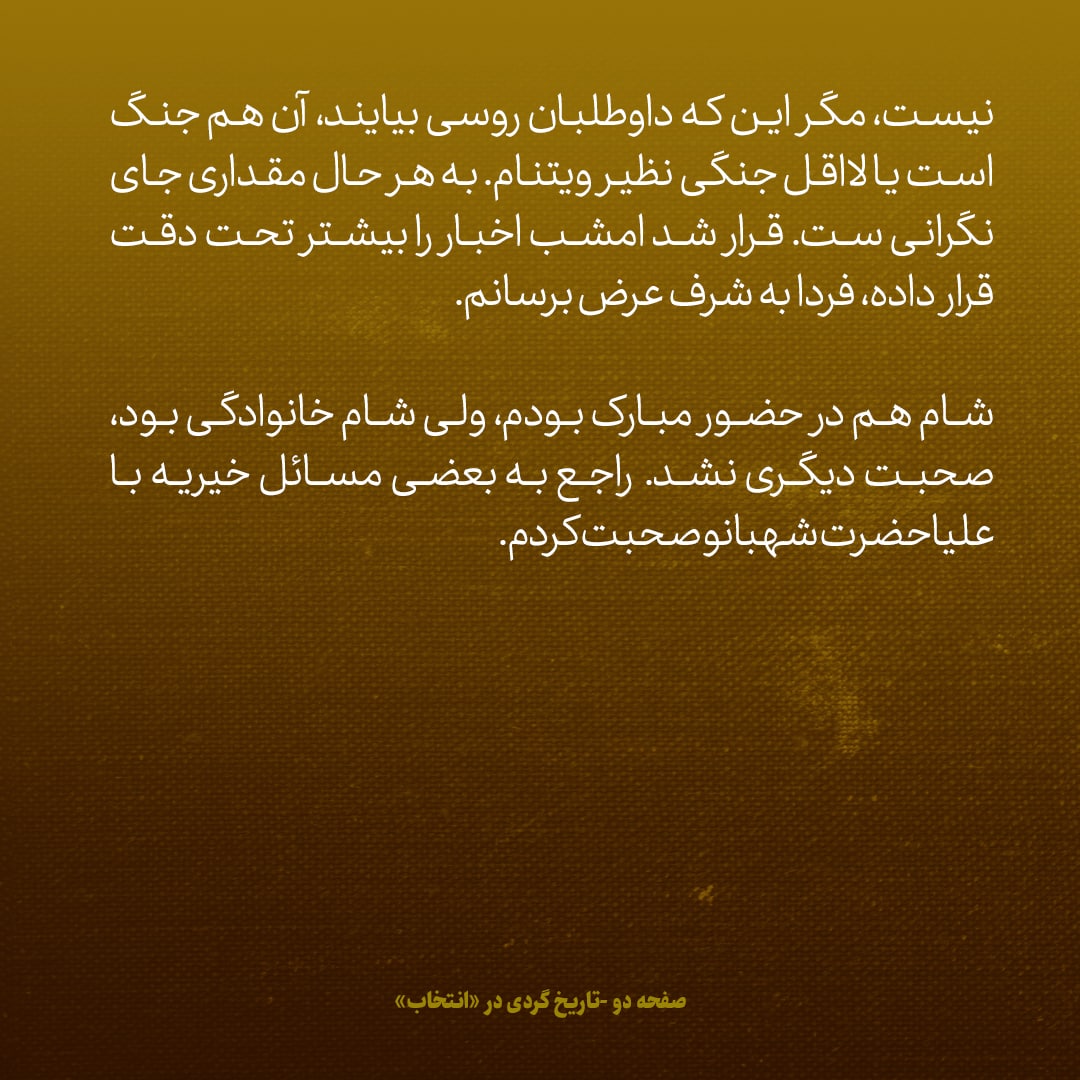 نیست، مگر این که داوطلبان روسی بیایند، آن هم جنگ است یا لااقل جنگی نظیر ویتنام. به هر حال مقداری جای نگرانی ست. قرار شد امشب اخبار را بیشتر تحت دقت قرار داده، فردا به شرف عرض برسانم.

شام هم در حضور مبارک بودم، ولی شام خانوادگی بود، صحبت دیگری نشد. راجع به بعضی مسائل خیریه با علیاحضرت شهبانو صحبت کردم.

صفحه دو -تاریخ گردی در «انتخاب»